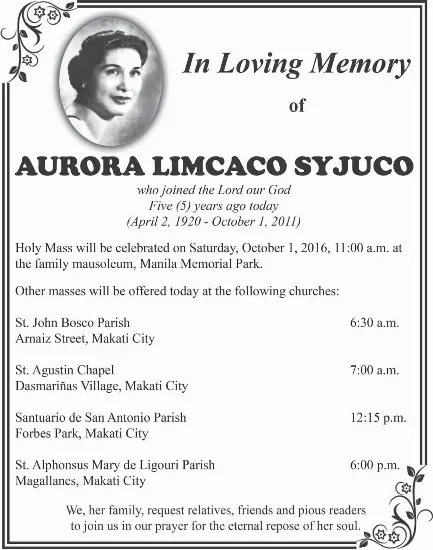 In Loving Memory

of

AURORA LIMCACO SYJUCO

who joined the Lord our God
Five (5) years ago today
(April 2, 1920 - October 1, 2011)

Holy Mass will be celebrated on Saturday, October 1, 2016, 11:00 a.m. at the family mausoleum, Manila Memorial Park.

Other masses will be offered today at the following churches:

St. John Bosco Parish 6:30 a.m.
Arnaiz Street, Makati City

St. Agustin Chapel 7:00 a.m.
Dasmariñas Village, Makati City

Santuario de San Antonio Parish 12:15 p.m.
Forbes Park, Makati City

St. Alphonsus Mary de Ligouri Parish 6:00 p.m.
Magallanes, Makati City

We, her family, request relatives, friends and pious readers to join us in our prayer for the eternal repose of her soul.